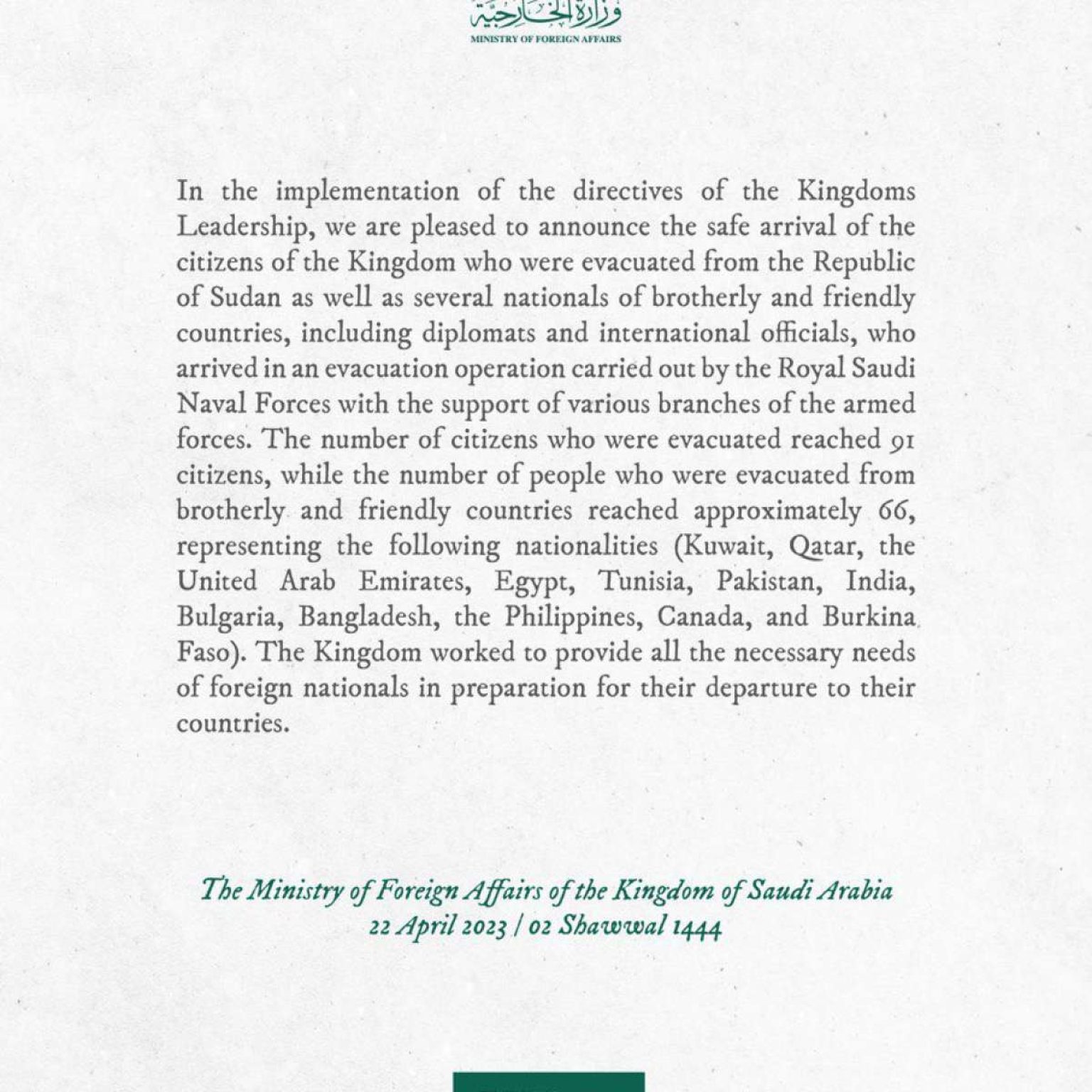 وزارة الخارجية
MINISTRY OF FOREIGN AFFAIRS

In the implementation of the directives of the Kingdoms Leadership, we are pleased to announce the safe arrival of the citizens of the Kingdom who were evacuated from the Republic of Sudan as well as several nationals of brotherly and friendly countries, including diplomats and international officials, who arrived in an evacuation operation carried out by the Royal Saudi Naval Forces with the support of various branches of the armed forces. The number of citizens who were evacuated reached 91 citizens, while the number of people who were evacuated from brotherly and friendly countries reached approximately 66, representing the following nationalities (Kuwait, Qatar, the United Arab Emirates, Egypt, Tunisia, Pakistan, India, Bulgaria, Bangladesh, the Philippines, Canada, and Burkina Faso). The Kingdom worked to provide all the necessary needs of foreign nationals in preparation for their departure to their countries.

The Ministry of Foreign Affairs of the Kingdom of Saudi Arabia
22 April 2023 / 02 Shawwal 1444